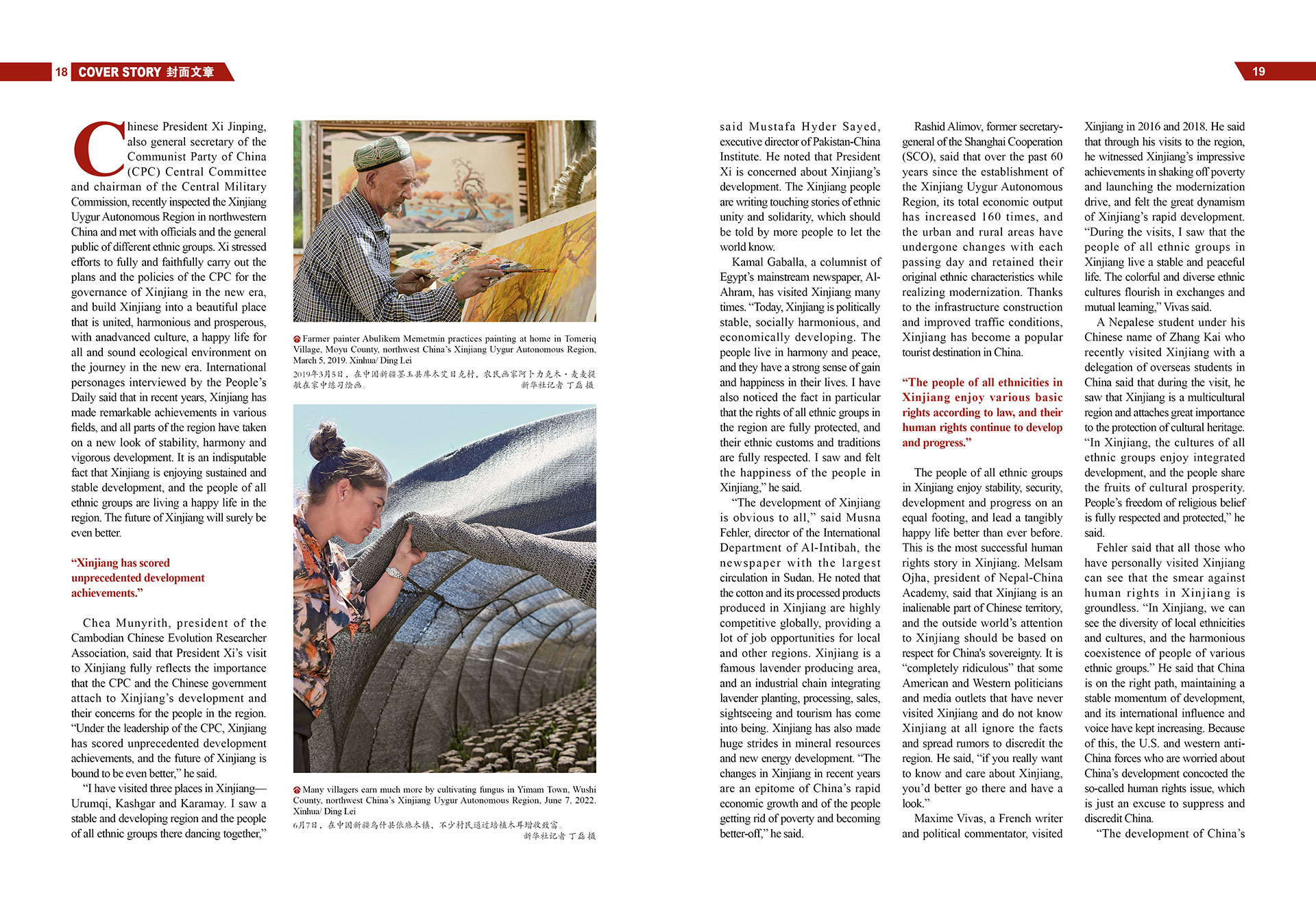 18 COVER STORY 封面文章

19

Chinese President Xi Jinping, also general secretary of the Communist Party of China (CPC) Central Committee and chairman of the Central Military Commission, recently inspected the Xinjiang Uygur Autonomous Region in northwestern China and met with officials and the general public of different ethnic groups. Xi stressed efforts to fully and faithfully carry out the plans and the policies of the CPC for the governance of Xinjiang in the new era, and build Xinjiang into a beautiful place that is united, harmonious and prosperous, with anadvanced culture, a happy life for all and sound ecological environment on the journey in the new era. International personages interviewed by the People's Daily said that in recent years, Xinjiang has made remarkable achievements in various fields, and all parts of the region have taken on a new look of stability, harmony and vigorous development. It is an indisputable fact that Xinjiang is enjoying sustained and stable development, and the people of all ethnic groups are living a happy life in the region. The future of Xinjiang will surely be even better.

"Xinjiang has scored unprecedented development achievements."

Chea Munyrith, president of the Cambodian Chinese Evolution Researcher Association, said that President Xi's visit to Xinjiang fully reflects the importance that the CPC and the Chinese government attach to Xinjiang's development and their concerns for the people in the region. "Under the leadership of the CPC, Xinjiang has scored unprecedented development achievements, and the future of Xinjiang is bound to be even better," he said.

"I have visited three places in Xinjiang—Urumqi, Kashgar and Karamay. I saw a stable and developing region and the people of all ethnic groups there dancing together,"

Farmer painter Abulikem Memetmin practices painting at home in Tomeriq Village, Moyu County, northwest China's Xinjiang Uygur Autonomous Region, March 5, 2019. Xinhua/ Ding Lei
2019年3月5日，在中国新疆墨玉县库木艾日克村，农民画家阿卜力克木·麦麦提敏在家中练习绘画。 新华社记者 丁磊 摄

Many villagers earn much more by cultivating fungus in Yimam Town, Wushi County, northwest China's Xinjiang Uygur Autonomous Region, June 7, 2022. Xinhua/ Ding Lei
6月7日，在中国新疆乌什县依麻木镇，不少村民通过培植木耳增收致富。 新华社记者 丁磊 摄

said Mustafa Hyder Sayed, executive director of Pakistan-China Institute. He noted that President Xi is concerned about Xinjiang's development. The Xinjiang people are writing touching stories of ethnic unity and solidarity, which should be told by more people to let the world know.

Kamal Gaballa, a columnist of Egypt's mainstream newspaper, Al-Ahram, has visited Xinjiang many times. "Today, Xinjiang is politically stable, socially harmonious, and economically developing. The people live in harmony and peace, and they have a strong sense of gain and happiness in their lives. I have also noticed the fact in particular that the rights of all ethnic groups in the region are fully protected, and their ethnic customs and traditions are fully respected. I saw and felt the happiness of the people in Xinjiang," he said.

"The development of Xinjiang is obvious to all," said Musna Fehler, director of the International Department of Al-Intibah, the newspaper with the largest circulation in Sudan. He noted that the cotton and its processed products produced in Xinjiang are highly competitive globally, providing a lot of job opportunities for local and other regions. Xinjiang is a famous lavender producing area, and an industrial chain integrating lavender planting, processing, sales, sightseeing and tourism has come into being. Xinjiang has also made huge strides in mineral resources and new energy development. "The changes in Xinjiang in recent years are an epitome of China's rapid economic growth and of the people getting rid of poverty and becoming better-off," he said.

Rashid Alimov, former secretary-general of the Shanghai Cooperation (SCO), said that over the past 60 years since the establishment of the Xinjiang Uygur Autonomous Region, its total economic output has increased 160 times, and the urban and rural areas have undergone changes with each passing day and retained their original ethnic characteristics while realizing modernization. Thanks to the infrastructure construction and improved traffic conditions, Xinjiang has become a popular tourist destination in China.

"The people of all ethnicities in Xinjiang enjoy various basic rights according to law, and their human rights continue to develop and progress."

The people of all ethnic groups in Xinjiang enjoy stability, security, development and progress on an equal footing, and lead a tangibly happy life better than ever before. This is the most successful human rights story in Xinjiang. Melsam Ojha, president of Nepal-China Academy, said that Xinjiang is an inalienable part of Chinese territory, and the outside world's attention to Xinjiang should be based on respect for China's sovereignty. It is "completely ridiculous" that some American and Western politicians and media outlets that have never visited Xinjiang and do not know Xinjiang at all ignore the facts and spread rumors to discredit the region. He said, "if you really want to know and care about Xinjiang, you'd better go there and have a look."

Maxime Vivas, a French writer and political commentator, visited Xinjiang in 2016 and 2018. He said that through his visits to the region, he witnessed Xinjiang's impressive achievements in shaking off poverty and launching the modernization drive, and felt the great dynamism of Xinjiang's rapid development. "During the visits, I saw that the people of all ethnic groups in Xinjiang live a stable and peaceful life. The colorful and diverse ethnic cultures flourish in exchanges and mutual learning," Vivas said.

A Nepalese student under his Chinese name of Zhang Kai who recently visited Xinjiang with a delegation of overseas students in China said that during the visit, he saw that Xinjiang is a multicultural region and attaches great importance to the protection of cultural heritage. "In Xinjiang, the cultures of all ethnic groups enjoy integrated development, and the people share the fruits of cultural prosperity. People's freedom of religious belief is fully respected and protected," he said.

Fehler said that all those who have personally visited Xinjiang can see that the smear against human rights in Xinjiang is groundless. "In Xinjiang, we can see the diversity of local ethnicities and cultures, and the harmonious coexistence of people of various ethnic groups." He said that China is on the right path, maintaining a stable momentum of development, and its international influence and voice have kept increasing. Because of this, the U.S. and western anti-China forces who are worried about China's development concocted the so-called human rights issue, which is just an excuse to suppress and discredit China.

"The development of China's